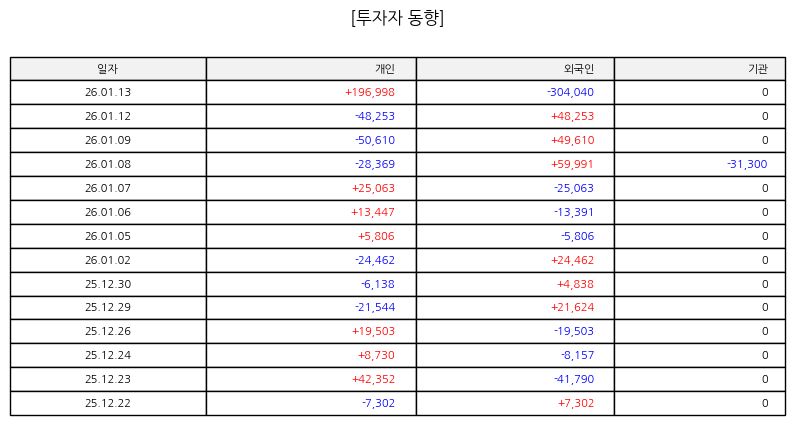 [투자자 동향]

| 일자 | 개인 | 외국인 | 기관 |
|---|---|---|---|
| 26.01.13 | +196,998 | -304,040 | 0 |
| 26.01.12 | -48,253 | +48,253 | 0 |
| 26.01.09 | -50,610 | +49,610 | 0 |
| 26.01.08 | -28,369 | +59,991 | -31,300 |
| 26.01.07 | +25,063 | -25,063 | 0 |
| 26.01.06 | +13,447 | -13,391 | 0 |
| 26.01.05 | +5,806 | -5,806 | 0 |
| 26.01.02 | -24,462 | +24,462 | 0 |
| 25.12.30 | -6,138 | +4,838 | 0 |
| 25.12.29 | -21,544 | +21,624 | 0 |
| 25.12.26 | +19,503 | -19,503 | 0 |
| 25.12.24 | +8,730 | -8,157 | 0 |
| 25.12.23 | +42,352 | -41,790 | 0 |
| 25.12.22 | -7,302 | +7,302 | 0 |